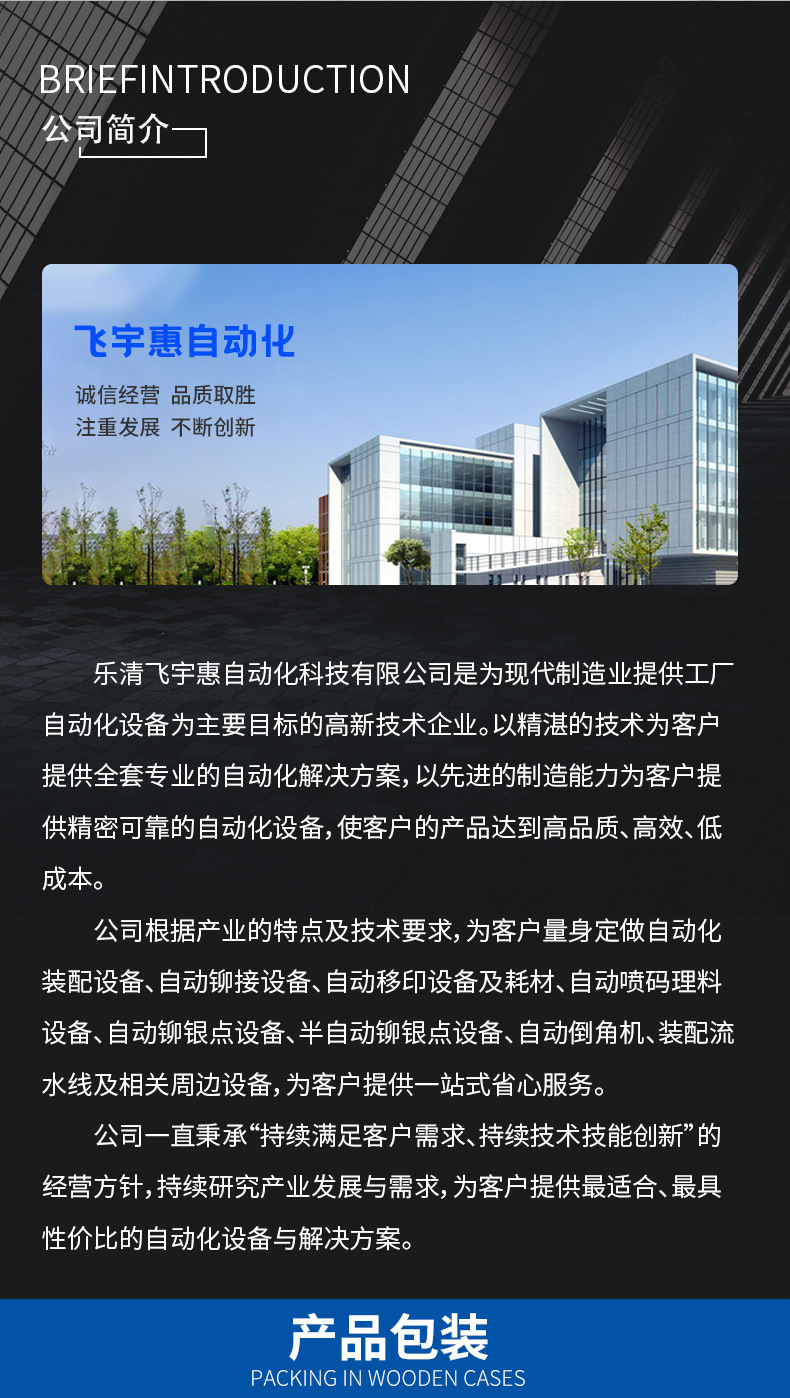 BRIEFINTRODUCTION
公司简介

飞宇惠自动化

诚信经营 品质取胜
注重发展 不断创新

乐清飞宇惠自动化科技有限公司是为现代制造业提供工厂自动化设备为主要目标的高新技术企业。以精湛的技术为客户提供全套专业的自动化解决方案，以先进的制造能力为客户提供精密可靠的自动化设备，使客户的产品达到高品质、高效、低成本。

公司根据产业的特点及技术要求，为客户量身定做自动化装配设备、自动铆接设备、自动移印设备及耗材、自动喷码理料设备、自动铆银点设备、半自动铆银点设备、自动倒角机、装配流水线及相关周边设备，为客户提供一站式省心服务。

公司一直秉承“持续满足客户需求、持续技术技能创新”的经营方针，持续研究产业发展与需求，为客户提供最适合、最具性价比的自动化设备与解决方案。

产品包装
PACKING IN WOODEN CASES